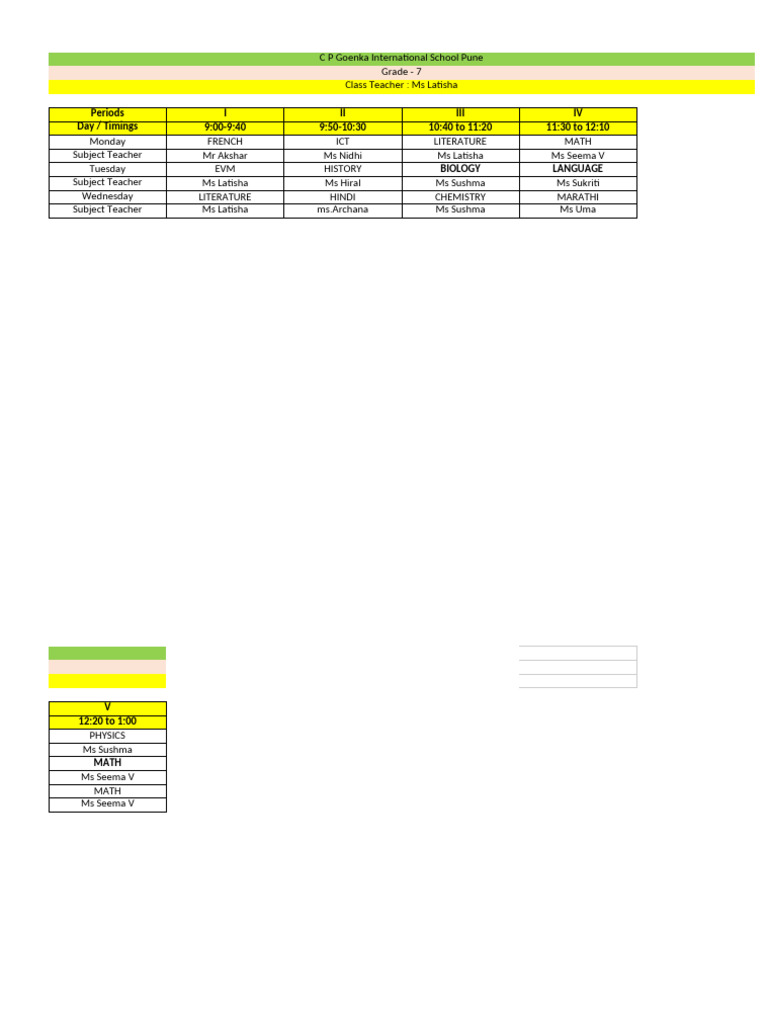 C P Goenka International School Pune
Grade - 7
Class Teacher : Ms Latisha

| Periods | I | II | III | IV |
|---|---|---|---|---|
| Day / Timings | 9:00-9:40 | 9:50-10:30 | 10:40 to 11:20 | 11:30 to 12:10 |
| Monday | FRENCH | ICT | LITERATURE | MATH |
| Subject Teacher | Mr Akshar | Ms Nidhi | Ms Latisha | Ms Seema V |
| Tuesday | EVM | HISTORY | BIOLOGY | LANGUAGE |
| Subject Teacher | Ms Latisha | Ms Hiral | Ms Sushma | Ms Sukriti |
| Wednesday | LITERATURE | HINDI | CHEMISTRY | MARATHI |
| Subject Teacher | Ms Latisha | ms.Archana | Ms Sushma | Ms Uma |

| V |
|---|
| 12:20 to 1:00 |
| PHYSICS |
| Ms Sushma |
| MATH |
| Ms Seema V |
| MATH |
| Ms Seema V |